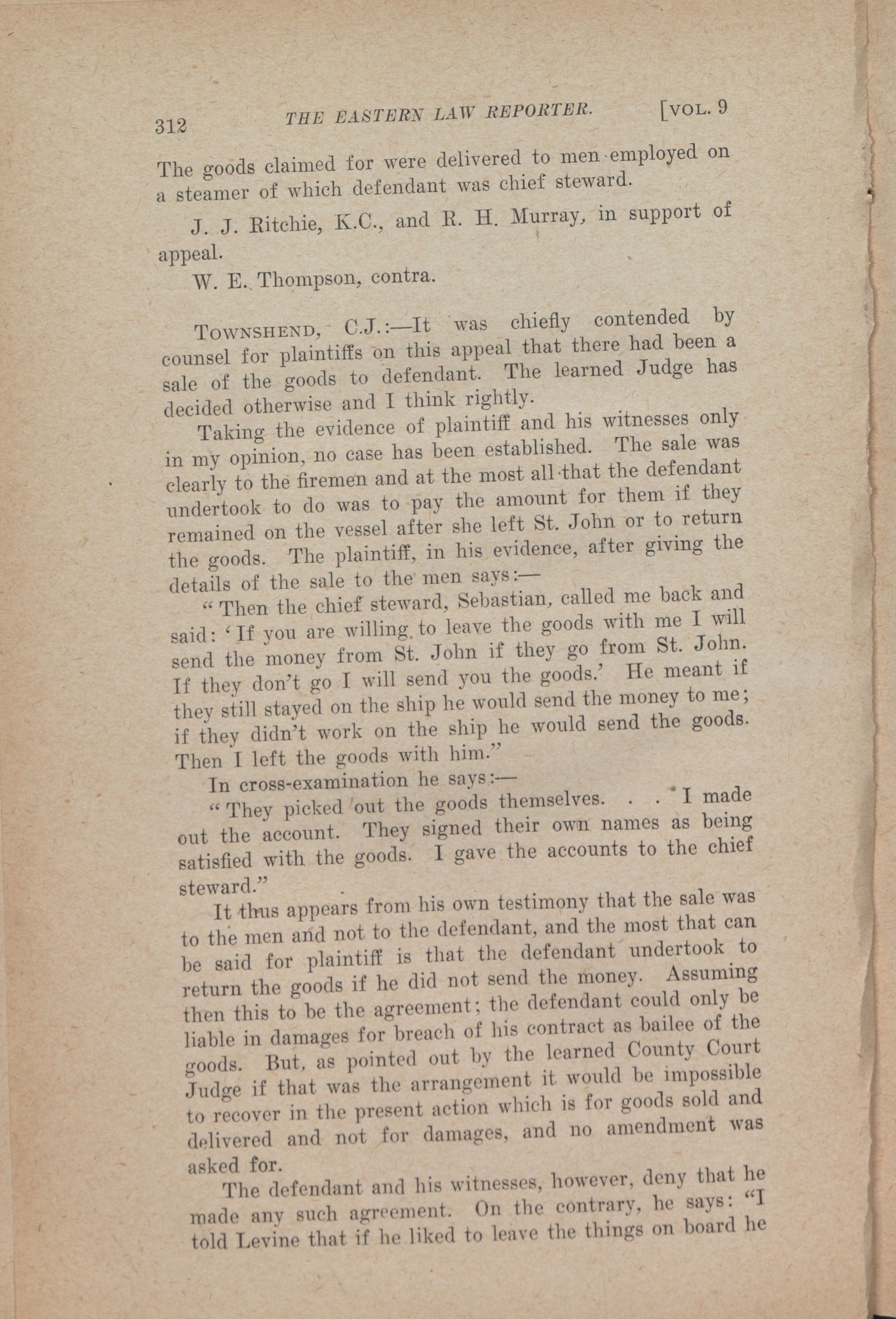 312 THE EASTERN LAW REPORTER. [VOL. 9

The goods claimed for were delivered to men employed on a steamer of which defendant was chief steward.

J. J. Ritchie, K.C., and R. H. Murray, in support of appeal.

W. E. Thompson, contra.

TOWNSHEND, C.J.:—It was chiefly contended by counsel for plaintiffs on this appeal that there had been a sale of the goods to defendant. The learned Judge has decided otherwise and I think rightly.

Taking the evidence of plaintiff and his witnesses only in my opinion, no case has been established. The sale was clearly to the firemen and at the most all that the defendant undertook to do was to pay the amount for them if they remained on the vessel after she left St. John or to return the goods. The plaintiff, in his evidence, after giving the details of the sale to the men says:—

"Then the chief steward, Sebastian, called me back and said: 'If you are willing to leave the goods with me I will send the money from St. John if they go from St. John. If they don't go I will send you the goods.' He meant if they still stayed on the ship he would send the money to me; if they didn't work on the ship he would send the goods. Then I left the goods with him."

In cross-examination he says:—

"They picked out the goods themselves. . . I made out the account. They signed their own names as being satisfied with the goods. I gave the accounts to the chief steward."

It thus appears from his own testimony that the sale was to the men and not to the defendant, and the most that can be said for plaintiff is that the defendant undertook to return the goods if he did not send the money. Assuming then this to be the agreement; the defendant could only be liable in damages for breach of his contract as bailee of the goods. But, as pointed out by the learned County Court Judge if that was the arrangement it would be impossible to recover in the present action which is for goods sold and delivered and not for damages, and no amendment was asked for.

The defendant and his witnesses, however, deny that he made any such agreement. On the contrary, he says: "I told Levine that if he liked to leave the things on board he